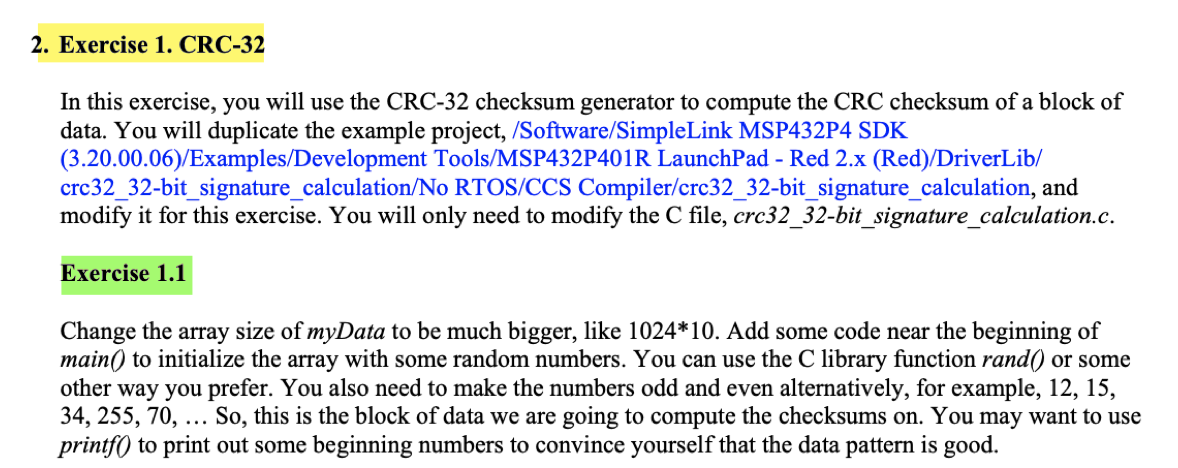 2. Exercise 1. CRC-32

In this exercise, you will use the CRC-32 checksum generator to compute the CRC checksum of a block of data. You will duplicate the example project, /Software/SimpleLink MSP432P4 SDK (3.20.00.06)/Examples/Development Tools/MSP432P401R LaunchPad - Red 2.x (Red)/DriverLib/ crc32_32-bit_signature_calculation/No RTOS/CCS Compiler/crc32_32-bit_signature_calculation, and modify it for this exercise. You will only need to modify the C file, crc32_32-bit_signature_calculation.c.

Exercise 1.1

Change the array size of myData to be much bigger, like 1024*10. Add some code near the beginning of main() to initialize the array with some random numbers. You can use the C library function rand() or some other way you prefer. You also need to make the numbers odd and even alternatively, for example, 12, 15, 34, 255, 70, … So, this is the block of data we are going to compute the checksums on. You may want to use printf() to print out some beginning numbers to convince yourself that the data pattern is good.